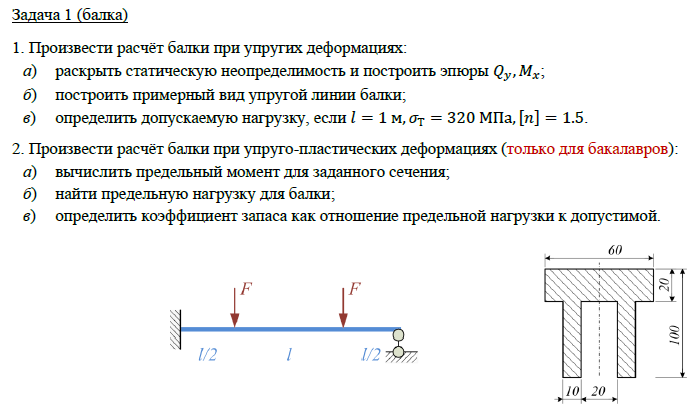 Задача 1 (балка)

1. Произвести расчёт балки при упругих деформациях:
а) раскрыть статическую неопределимость и построить эпюры $Q_y, M_x$;
б) построить примерный вид упругой линии балки;
в) определить допускаемую нагрузку, если $l = 1$ м, $\sigma_T = 320$ МПа, $[n] = 1.5$.

2. Произвести расчёт балки при упруго-пластических деформациях (только для бакалавров):
а) вычислить предельный момент для заданного сечения;
б) найти предельную нагрузку для балки;
в) определить коэффициент запаса как отношение предельной нагрузки к допустимой.

F
F
l/2
l
l/2

60
20
100
10
20